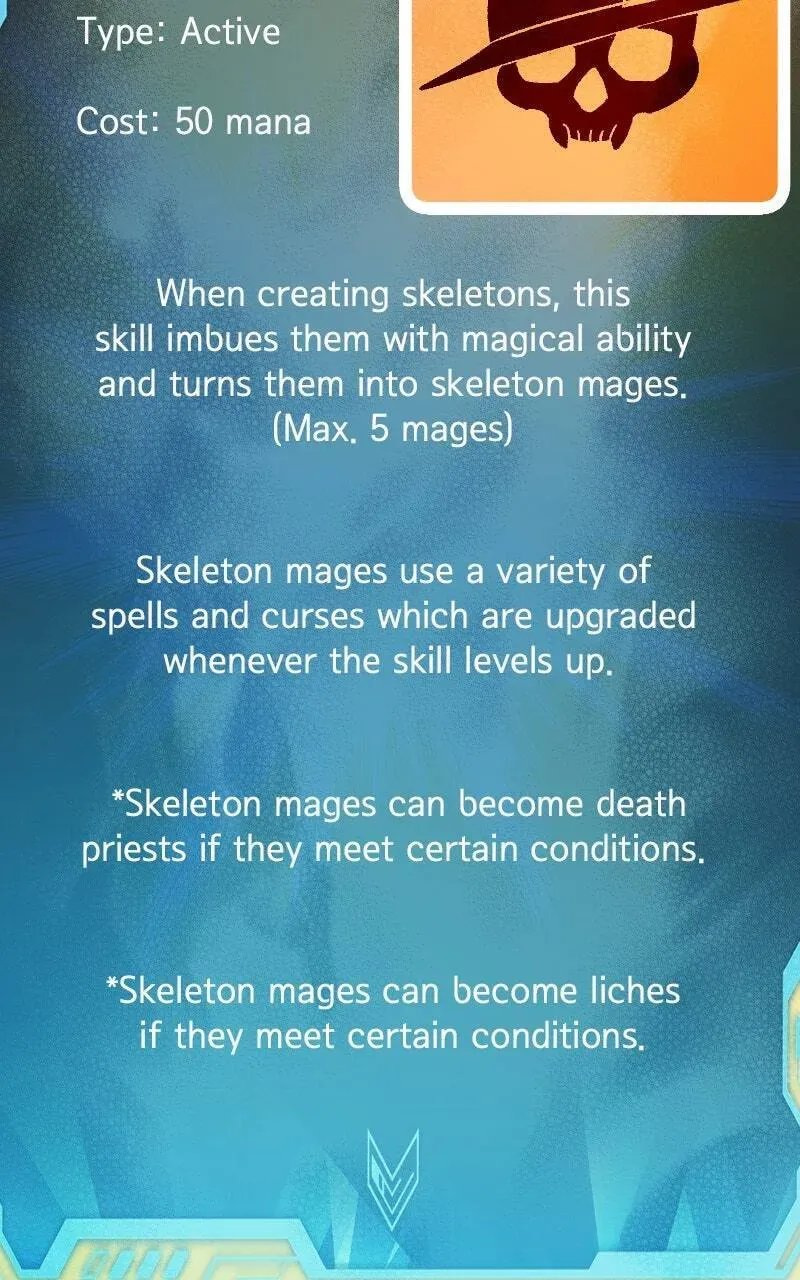 Type: Active

Cost: 50 mana

When creating skeletons, this skill imbues them with magical ability and turns them into skeleton mages. (Max. 5 mages)

Skeleton mages use a variety of spells and curses which are upgraded whenever the skill levels up.

*Skeleton mages can become death priests if they meet certain conditions.

*Skeleton mages can become liches if they meet certain conditions.